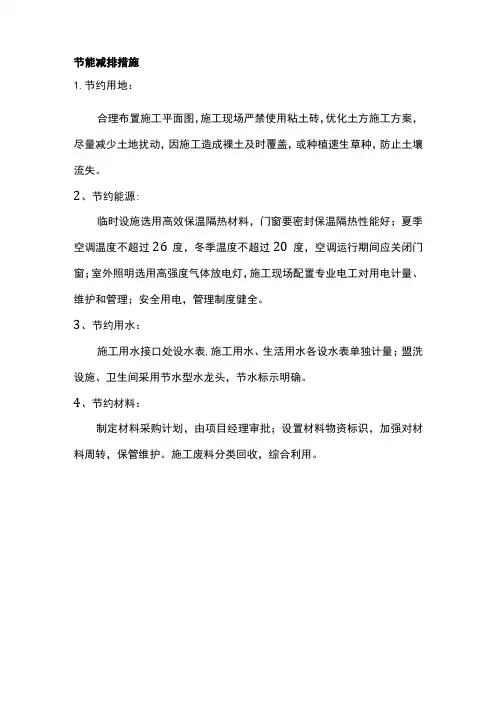 节能减排措施

1. 节约用地：

合理布置施工平面图，施工现场严禁使用粘土砖，优化土方施工方案，尽量减少土地扰动，因施工造成裸土及时覆盖，或种植速生草种，防止土壤流失。

2、节约能源：

临时设施选用高效保温隔热材料，门窗要密封保温隔热性能好；夏季空调温度不超过 26 度，冬季温度不超过 20 度，空调运行期间应关闭门窗；室外照明选用高强度气体放电灯，施工现场配置专业电工对用电计量、维护和管理；安全用电，管理制度健全。

3、节约用水：

施工用水接口处设水表，施工用水、生活用水各设水表单独计量；盥洗设施、卫生间采用节水型水龙头，节水标示明确。

4、节约材料：

制定材料采购计划，由项目经理审批；设置材料物资标识，加强对材料周转，保管维护。施工废料分类回收，综合利用。